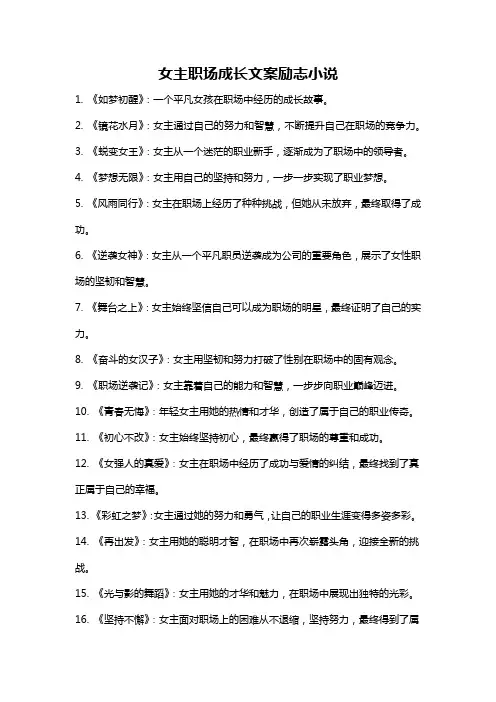 女主职场成长文案励志小说

1. 《如梦初醒》：一个平凡女孩在职场中经历的成长故事。

2. 《镜花水月》：女主通过自己的努力和智慧，不断提升自己在职场的竞争力。

3. 《蜕变女王》：女主从一个迷茫的职业新手，逐渐成为了职场中的领导者。

4. 《梦想无限》：女主用自己的坚持和努力，一步一步实现了职业梦想。

5. 《风雨同行》：女主在职场上经历了种种挑战，但她从未放弃，最终取得了成功。

6. 《逆袭女神》：女主从一个平凡职员逆袭成为公司的重要角色，展示了女性职场的坚韧和智慧。

7. 《舞台之上》：女主始终坚信自己可以成为职场的明星，最终证明了自己的实力。

8. 《奋斗的女汉子》：女主用坚韧和努力打破了性别在职场中的固有观念。

9. 《职场逆袭记》：女主靠着自己的能力和智慧，一步步向职业巅峰迈进。

10. 《青春无悔》：年轻女主用她的热情和才华，创造了属于自己的职业传奇。

11. 《初心不改》：女主始终坚持初心，最终赢得了职场的尊重和成功。

12. 《女强人的真爱》：女主在职场中经历了成功与爱情的纠结，最终找到了真正属于自己的幸福。

13. 《彩虹之梦》：女主通过她的努力和勇气，让自己的职业生涯变得多姿多彩。

14. 《再出发》：女主用她的聪明才智，在职场中再次崭露头角，迎接全新的挑战。

15. 《光与影的舞蹈》：女主用她的才华和魅力，在职场中展现出独特的光彩。

16. 《坚持不懈》：女主面对职场上的困难从不退缩，坚持努力，最终得到了属